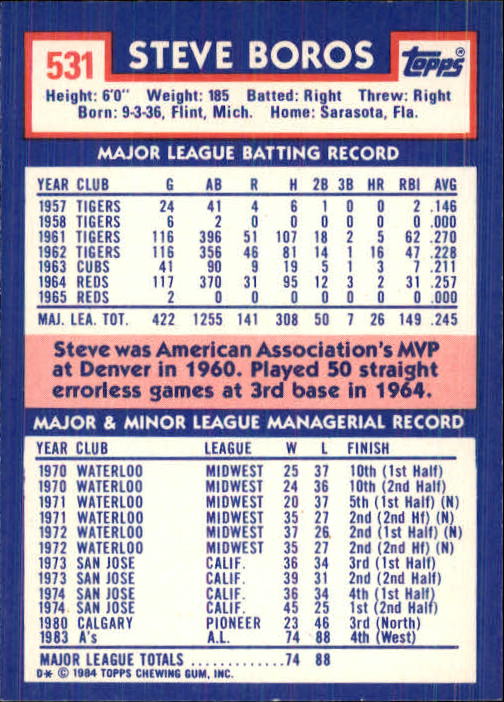 531 STEVE BOROS

topps®

Height: 6'0" Weight: 185 Batted: Right Threw: Right
Born: 9-3-36, Flint, Mich. Home: Sarasota, Fla.

MAJOR LEAGUE BATTING RECORD

| YEAR | CLUB | G | AB | R | H | 2B | 3B | HR | RBI | AVG |
|---|---|---|---|---|---|---|---|---|---|---|
| 1957 | TIGERS | 24 | 41 | 4 | 6 | 1 | 0 | 0 | 2 | .146 |
| 1958 | TIGERS | 6 | 2 | 0 | 0 | 0 | 0 | 0 | 0 | .000 |
| 1961 | TIGERS | 116 | 396 | 51 | 107 | 18 | 2 | 5 | 62 | .270 |
| 1962 | TIGERS | 116 | 356 | 46 | 81 | 14 | 1 | 16 | 47 | .228 |
| 1963 | CUBS | 41 | 90 | 9 | 19 | 5 | 1 | 3 | 7 | .211 |
| 1964 | REDS | 117 | 370 | 31 | 95 | 12 | 3 | 2 | 31 | .257 |
| 1965 | REDS | 2 | 0 | 0 | 0 | 0 | 0 | 0 | 0 | .000 |
| MAJ. LEA. TOT. | | 422 | 1255 | 141 | 308 | 50 | 7 | 26 | 149 | .245 |

Steve was American Association's MVP at Denver in 1960. Played 50 straight errorless games at 3rd base in 1964.

MAJOR & MINOR LEAGUE MANAGERIAL RECORD

| YEAR | CLUB | LEAGUE | W | L | FINISH |
|---|---|---|---|---|---|
| 1970 | WATERLOO | MIDWEST | 25 | 37 | 10th (1st Half) |
| 1970 | WATERLOO | MIDWEST | 24 | 36 | 10th (2nd Half) |
| 1971 | WATERLOO | MIDWEST | 20 | 37 | 5th (1st Half) (N) |
| 1971 | WATERLOO | MIDWEST | 35 | 27 | 2nd (2nd Hf) (N) |
| 1972 | WATERLOO | MIDWEST | 37 | 26 | 2nd (1st Half) (N) |
| 1972 | WATERLOO | MIDWEST | 35 | 27 | 2nd (2nd Hf) (N) |
| 1973 | SAN JOSE | CALIF. | 36 | 34 | 3rd (1st Half) |
| 1973 | SAN JOSE | CALIF. | 39 | 31 | 2nd (2nd Half) |
| 1974 | SAN JOSE | CALIF. | 36 | 34 | 4th (1st Half) |
| 1974 | SAN JOSE | CALIF. | 45 | 25 | 1st (2nd Half) |
| 1980 | CALGARY | PIONEER | 23 | 46 | 3rd (North) |
| 1983 | A's | A.L. | 74 | 88 | 4th (West) |
| MAJOR LEAGUE TOTALS | | | 74 | 88 | |

D* © 1984 TOPPS CHEWING GUM, INC.